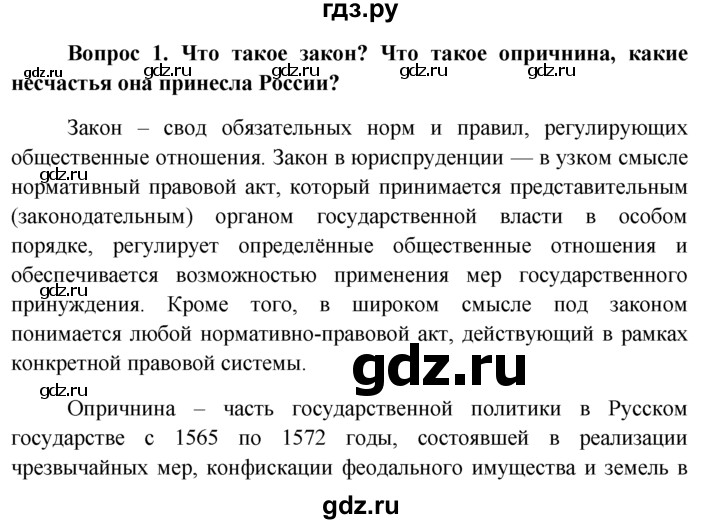 гдз.ру

Вопрос 1. Что такое закон? Что такое опричнина, какие несчастья она принесла России?

gdz.ru gdz.ru gdz.ru gdz.ru gdz.ru

Закон – свод обязательных норм и правил, регулирующих общественные отношения. Закон в юриспруденции — в узком смысле нормативный правовой акт, который принимается представительным (законодательным) органом государственной власти в особом порядке, регулирует определённые общественные отношения и обеспечивается возможностью применения мер государственного принуждения. Кроме того, в широком смысле под законом понимается любой нормативно-правовой акт, действующий в рамках конкретной правовой системы.

gdz.ru

gdz.ru

gdz.ru

gdz.ru

Опричнина – часть государственной политики в Русском государстве с 1565 по 1572 годы, состоявшей в реализации чрезвычайных мер, конфискации феодального имущества и земель в

gdz.ru